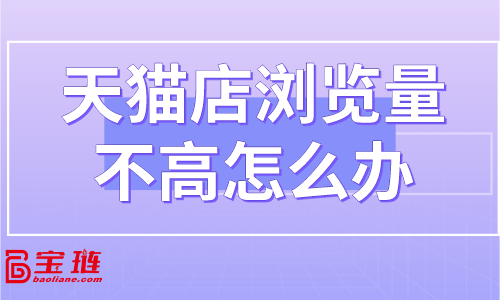 天猫店浏览量
不高怎么办

宝琏
baoliane.com